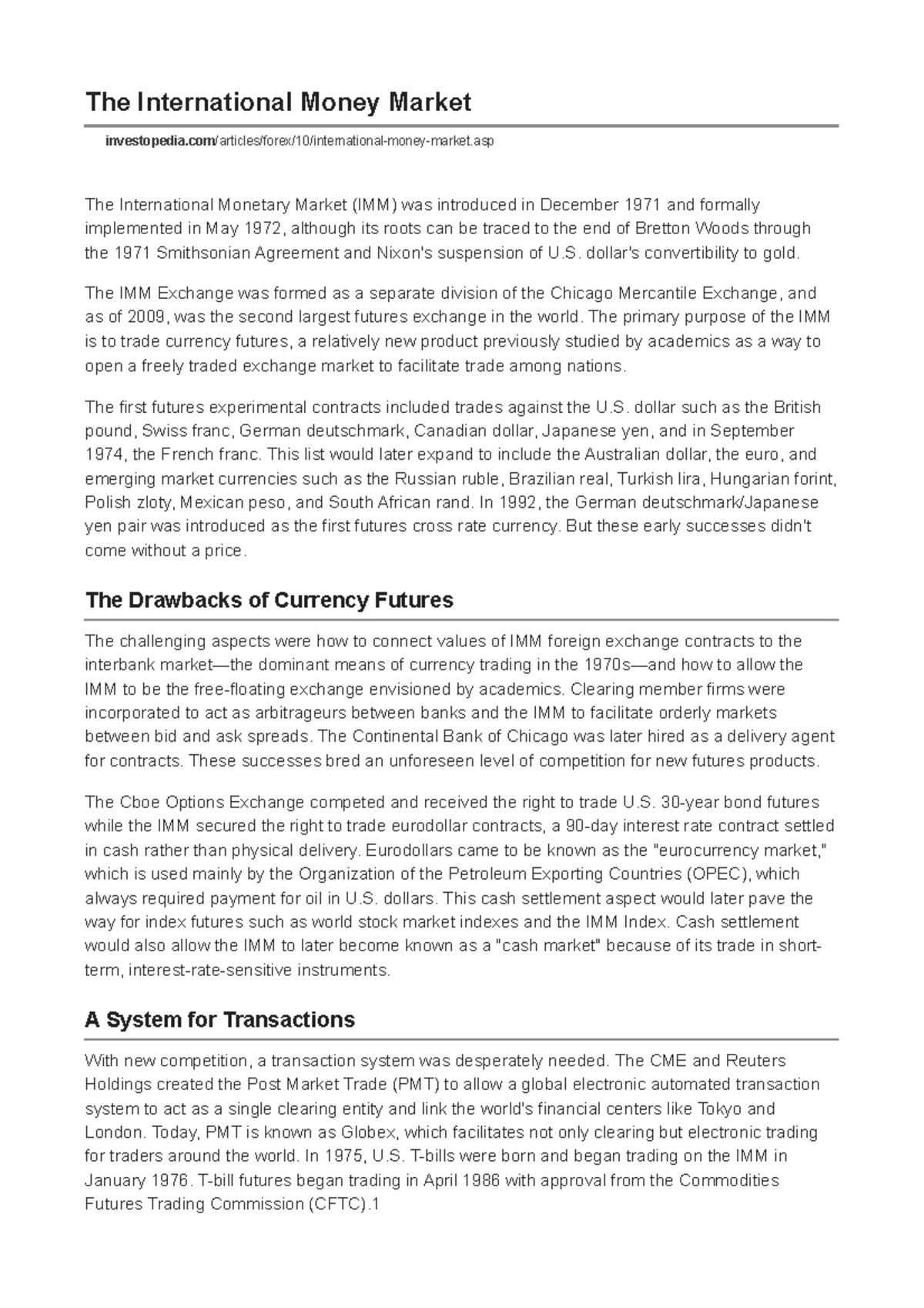 The International Money Market

investopedia.com/articles/forex/10/international-money-market.asp

The International Monetary Market (IMM) was introduced in December 1971 and formally implemented in May 1972, although its roots can be traced to the end of Bretton Woods through the 1971 Smithsonian Agreement and Nixon's suspension of U.S. dollar's convertibility to gold.

The IMM Exchange was formed as a separate division of the Chicago Mercantile Exchange, and as of 2009, was the second largest futures exchange in the world. The primary purpose of the IMM is to trade currency futures, a relatively new product previously studied by academics as a way to open a freely traded exchange market to facilitate trade among nations.

The first futures experimental contracts included trades against the U.S. dollar such as the British pound, Swiss franc, German deutschmark, Canadian dollar, Japanese yen, and in September 1974, the French franc. This list would later expand to include the Australian dollar, the euro, and emerging market currencies such as the Russian ruble, Brazilian real, Turkish lira, Hungarian forint, Polish zloty, Mexican peso, and South African rand. In 1992, the German deutschmark/Japanese yen pair was introduced as the first futures cross rate currency. But these early successes didn't come without a price.

The Drawbacks of Currency Futures

The challenging aspects were how to connect values of IMM foreign exchange contracts to the interbank market—the dominant means of currency trading in the 1970s—and how to allow the IMM to be the free-floating exchange envisioned by academics. Clearing member firms were incorporated to act as arbitrageurs between banks and the IMM to facilitate orderly markets between bid and ask spreads. The Continental Bank of Chicago was later hired as a delivery agent for contracts. These successes bred an unforeseen level of competition for new futures products.

The Cboe Options Exchange competed and received the right to trade U.S. 30-year bond futures while the IMM secured the right to trade eurodollar contracts, a 90-day interest rate contract settled in cash rather than physical delivery. Eurodollars came to be known as the "eurocurrency market," which is used mainly by the Organization of the Petroleum Exporting Countries (OPEC), which always required payment for oil in U.S. dollars. This cash settlement aspect would later pave the way for index futures such as world stock market indexes and the IMM Index. Cash settlement would also allow the IMM to later become known as a "cash market" because of its trade in short-term, interest-rate-sensitive instruments.

A System for Transactions

With new competition, a transaction system was desperately needed. The CME and Reuters Holdings created the Post Market Trade (PMT) to allow a global electronic automated transaction system to act as a single clearing entity and link the world's financial centers like Tokyo and London. Today, PMT is known as Globex, which facilitates not only clearing but electronic trading for traders around the world. In 1975, U.S. T-bills were born and began trading on the IMM in January 1976. T-bill futures began trading in April 1986 with approval from the Commodities Futures Trading Commission (CFTC).1